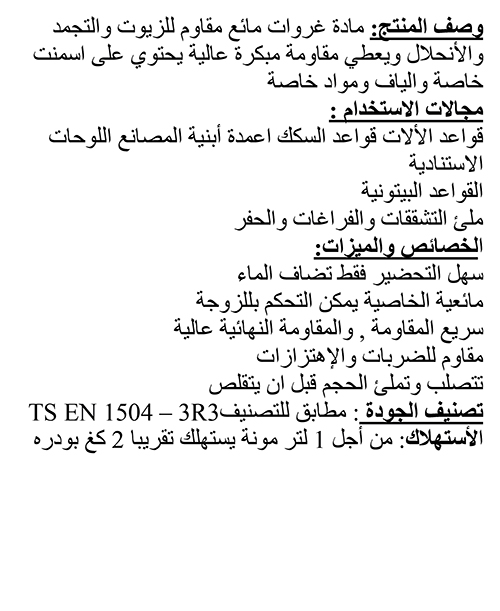 وصف المنتج: مادة غروات مائع مقاوم للزيوت والتجمد والأنحلال ويعطي مقاومة مبكرة عالية يحتوي على اسمنت خاصة والياف ومواد خاصة
مجالات الاستخدام :
قواعد الألات قواعد السكك اعمدة أبنية المصانع اللوحات الاستنادية
القواعد البيتونية
ملئ التشققات والفراغات والحفر
الخصائص والميزات:
سهل التحضير فقط تضاف الماء
مائعية الخاصية يمكن التحكم بللزوجة
سريع المقاومة , والمقاومة النهائية عالية
مقاوم للضربات والإهتزازات
تتصلب وتملئ الحجم قبل ان يتقلص
تصنيف الجودة : مطابق للتصنيف TS EN 1504 – 3R3
الأستهلاك: من أجل 1 لتر مونة يستهلك تقريبا 2 كغ بودره